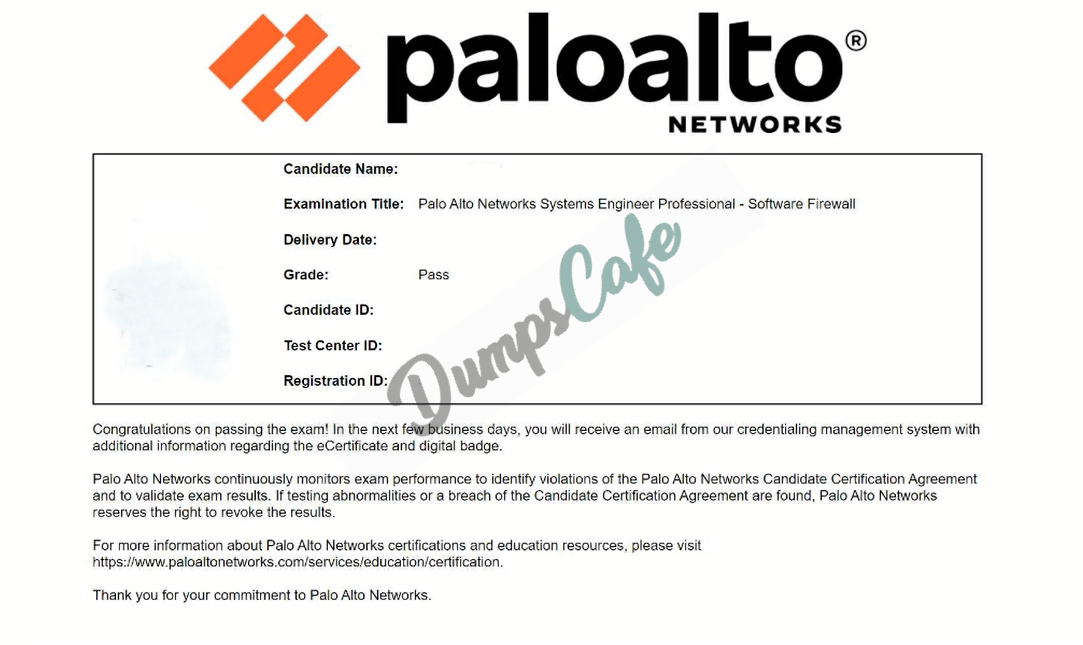 paloalto®
NETWORKS

Candidate Name:

Examination Title: Palo Alto Networks Systems Engineer Professional - Software Firewall

Delivery Date:

Grade: Pass

Candidate ID:

Test Center ID:

Registration ID:

Congratulations on passing the exam! In the next few business days, you will receive an email from our credentialing management system with additional information regarding the eCertificate and digital badge.

Palo Alto Networks continuously monitors exam performance to identify violations of the Palo Alto Networks Candidate Certification Agreement and to validate exam results. If testing abnormalities or a breach of the Candidate Certification Agreement are found, Palo Alto Networks reserves the right to revoke the results.

For more information about Palo Alto Networks certifications and education resources, please visit https://www.paloaltonetworks.com/services/education/certification.

Thank you for your commitment to Palo Alto Networks.

DumpsCafe